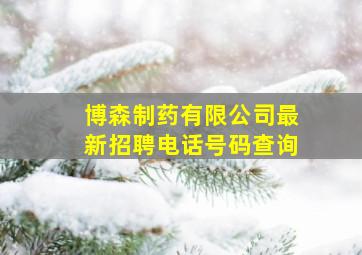 博森制药有限公司最新招聘电话号码查询